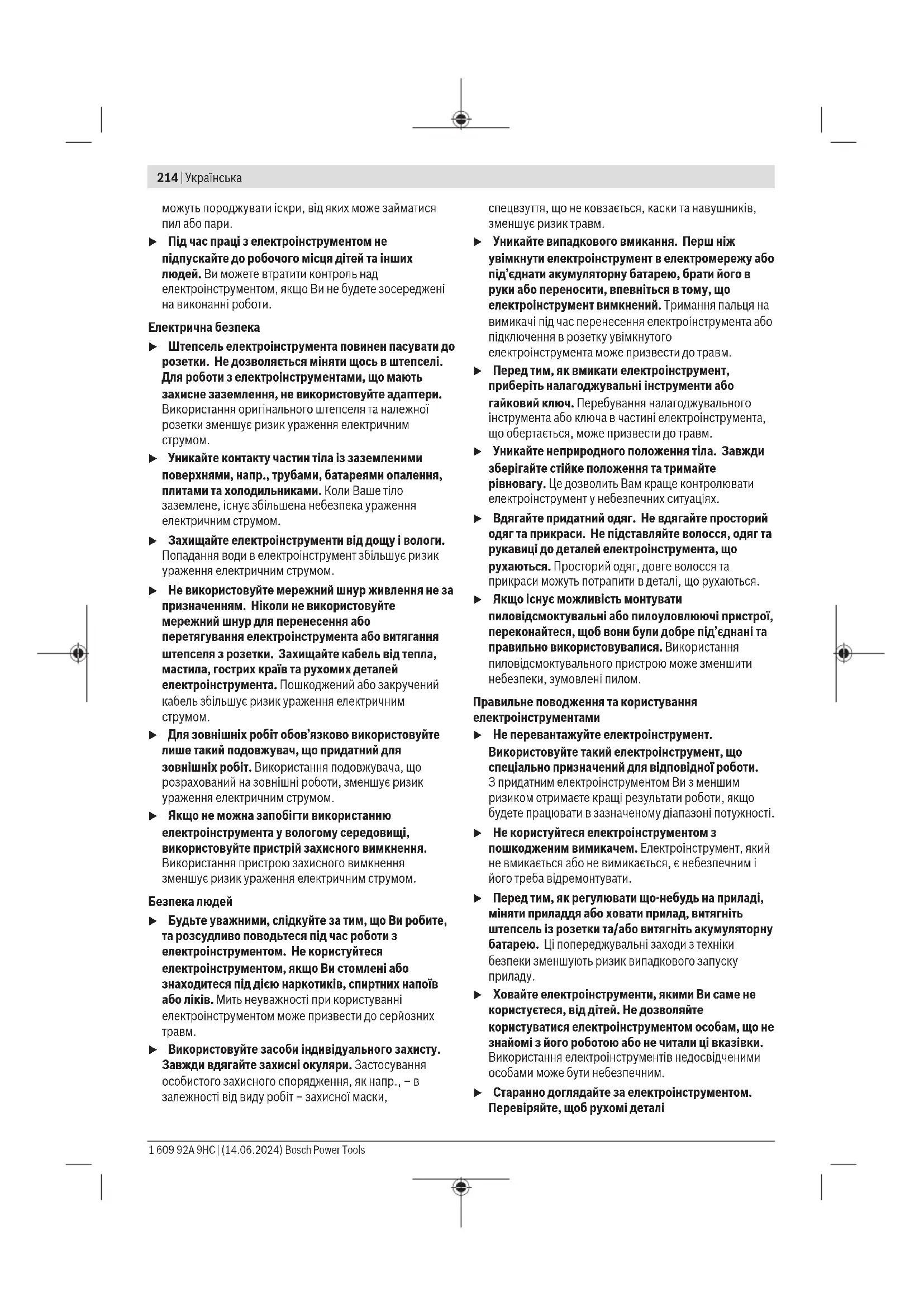 214 | Українська

можуть породжувати іскри, від яких може займатися пил або пари.

▶ Під час праці з електроінструментом не підпускайте до робочого місця дітей та інших людей. Ви можете втратити контроль над електроінструментом, якщо Ви не будете зосереджені на виконанні роботи.

Електрична безпека

▶ Штепсель електроінструмента повинен пасувати до розетки. Не дозволяється міняти щось в штепселі. Для роботи з електроінструментами, що мають захисне заземлення, не використовуйте адаптери. Використання оригінального штепселя та належної розетки зменшує ризик ураження електричним струмом.

▶ Уникайте контакту частин тіла із заземленими поверхнями, напр., трубами, батареями опалення, плитами та холодильниками. Коли Ваше тіло заземлене, існує збільшена небезпека ураження електричним струмом.

▶ Захищайте електроінструменти від дощу і вологи. Попадання води в електроінструмент збільшує ризик ураження електричним струмом.

▶ Не використовуйте мережний шнур живлення не за призначенням. Ніколи не використовуйте мережний шнур для перенесення або перетягування електроінструмента або витягання штепселя з розетки. Захищайте кабель від тепла, мастила, гострих країв та рухомих деталей електроінструмента. Пошкоджений або закручений кабель збільшує ризик ураження електричним струмом.

▶ Для зовнішніх робіт обов'язково використовуйте лише такий подовжувач, що придатний для зовнішніх робіт. Використання подовжувача, що розрахований на зовнішні роботи, зменшує ризик ураження електричним струмом.

▶ Якщо не можна запобігти використанню електроінструмента у вологому середовищі, використовуйте пристрій захисного вимкнення. Використання пристрою захисного вимкнення зменшує ризик ураження електричним струмом.

Безпека людей

▶ Будьте уважними, слідкуйте за тим, що Ви робите, та розсудливо поводьтеся під час роботи з електроінструментом. Не користуйтеся електроінструментом, якщо Ви стомлені або знаходитеся під дією наркотиків, спиртних напоїв або ліків. Мить неуважності при користуванні електроінструментом може призвести до серйозних травм.

▶ Використовуйте засоби індивідуального захисту. Завжди вдягайте захисні окуляри. Застосування особистого захисного спорядження, як напр., – в залежності від виду робіт – захисної маски, спецвзуття, що не ковзається, каски та навушників, зменшує ризик травм.

▶ Уникайте випадкового вмикання. Перш ніж увімкнути електроінструмент в електромережу або під'єднати акумуляторну батарею, брати його в руки або переносити, впевніться в тому, що електроінструмент вимкнений. Тримання пальця на вимикачі під час перенесення електроінструмента або підключення в розетку увімкнутого електроінструмента може призвести до травм.

▶ Перед тим, як вмикати електроінструмент, приберіть налагоджувальні інструменти або гайковий ключ. Перебування налагоджувального інструмента або ключа в частині електроінструмента, що обертається, може призвести до травм.

▶ Уникайте неприродного положення тіла. Завжди зберігайте стійке положення та тримайте рівновагу. Це дозволить Вам краще контролювати електроінструмент у небезпечних ситуаціях.

▶ Вдягайте придатний одяг. Не вдягайте просторий одяг та прикраси. Не підставляйте волосся, одяг та рукавиці до деталей електроінструмента, що рухаються. Просторий одяг, довге волосся та прикраси можуть потрапити в деталі, що рухаються.

▶ Якщо існує можливість монтувати пиловідсмоктувальні або пилоуловлюючі пристрої, переконайтеся, щоб вони були добре під'єднані та правильно використовувалися. Використання пиловідсмоктувального пристрою може зменшити небезпеки, зумовлені пилом.

Правильне поводження та користування електроінструментами

▶ Не перевантажуйте електроінструмент. Використовуйте такий електроінструмент, що спеціально призначений для відповідної роботи. З придатним електроінструментом Ви з меншим ризиком отримаєте кращі результати роботи, якщо будете працювати в зазначеному діапазоні потужності.

▶ Не користуйтеся електроінструментом з пошкодженим вимикачем. Електроінструмент, який не вмикається або не вимикається, є небезпечним і його треба відремонтувати.

▶ Перед тим, як регулювати що-небудь на приладі, міняти приладдя або ховати прилад, витягніть штепсель із розетки та/або витягніть акумуляторну батарею. Ці попереджувальні заходи з техніки безпеки зменшують ризик випадкового запуску приладу.

▶ Ховайте електроінструменти, якими Ви саме не користуєтеся, від дітей. Не дозволяйте користуватися електроінструментом особам, що не знайомі з його роботою або не читали ці вказівки. Використання електроінструментів недосвідченими особами може бути небезпечним.

▶ Старанно доглядайте за електроінструментом. Перевіряйте, щоб рухомі деталі

1 609 92A 9HC | (14.06.2024) Bosch Power Tools